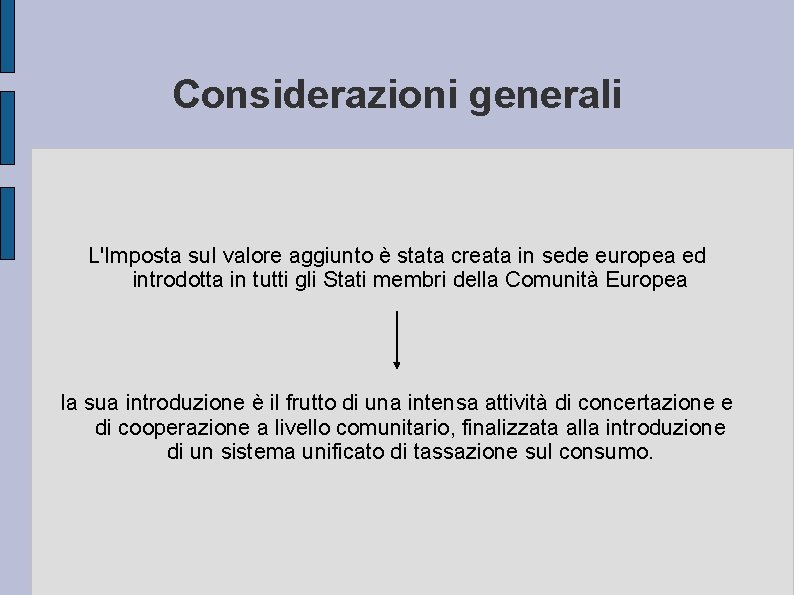 Considerazioni generali

L'Imposta sul valore aggiunto è stata creata in sede europea ed introdotta in tutti gli Stati membri della Comunità Europea

la sua introduzione è il frutto di una intensa attività di concertazione e di cooperazione a livello comunitario, finalizzata alla introduzione di un sistema unificato di tassazione sul consumo.